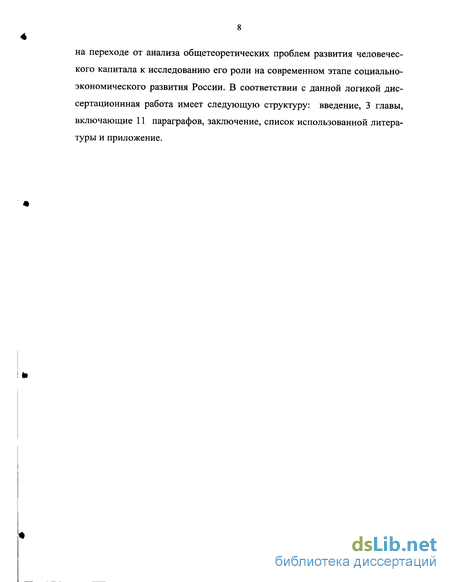 8

на переходе от анализа общетеоретических проблем развития человеческого капитала к исследованию его роли на современном этапе социально-экономического развития России. В соответствии с данной логикой диссертационнная работа имеет следующую структуру: введение, 3 главы, включающие 11 параграфов, заключение, список использованной литературы и приложение.

dsLib.net
библиотека диссертаций